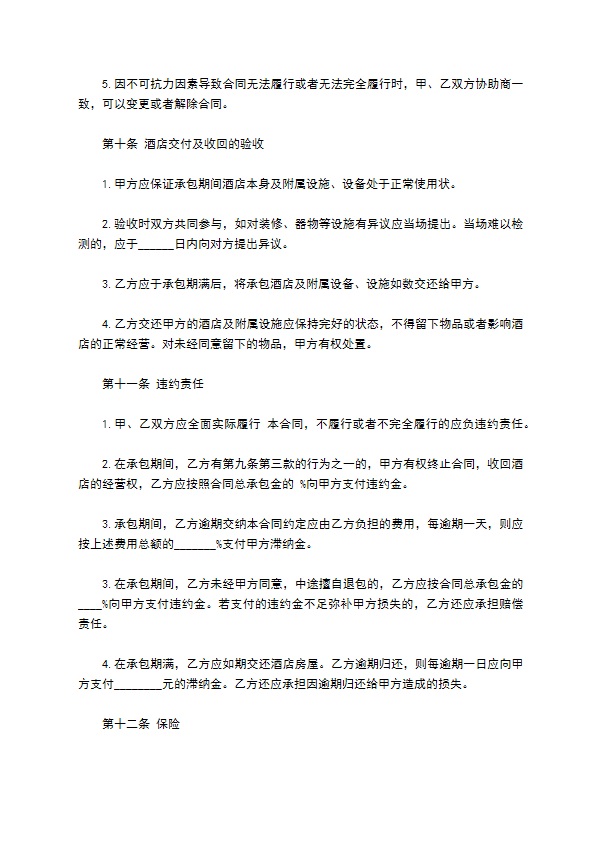 5. 因不可抗力因素导致合同无法履行或者无法完全履行时，甲、乙双方协助商一致，可以变更或者解除合同。

第十条 酒店交付及收回的验收

1. 甲方应保证承包期间酒店本身及附属设施、设备处于正常使用状。

2. 验收时双方共同参与，如对装修、器物等设施有异议应当场提出。当场难以检测的，应于______日内向对方提出异议。

3. 乙方应于承包期满后，将承包酒店及附属设备、设施如数交还给甲方。

4. 乙方交还甲方的酒店及附属设施应保持完好的状态，不得留下物品或者影响酒店的正常经营。对未经同意留下的物品，甲方有权处置。

第十一条 违约责任

1. 甲、乙双方应全面实际履行 本合同，不履行或者不完全履行的应负违约责任。

2. 在承包期间，乙方有第九条第三款的行为之一的，甲方有权终止合同，收回酒店的经营权，乙方应按照合同总承包金的 %向甲方支付违约金。

3. 承包期间，乙方逾期交纳本合同约定应由乙方负担的费用，每逾期一天，则应按上述费用总额的_______%支付甲方滞纳金。

3. 在承包期间，乙方未经甲方同意，中途擅自退包的，乙方应按合同总承包金的____%向甲方支付违约金。若支付的违约金不足弥补甲方损失的，乙方还应承担赔偿责任。

4. 在承包期满，乙方应如期交还酒店房屋。乙方逾期归还，则每逾期一日应向甲方支付________元的滞纳金。乙方还应承担因逾期归还给甲方造成的损失。

第十二条 保险